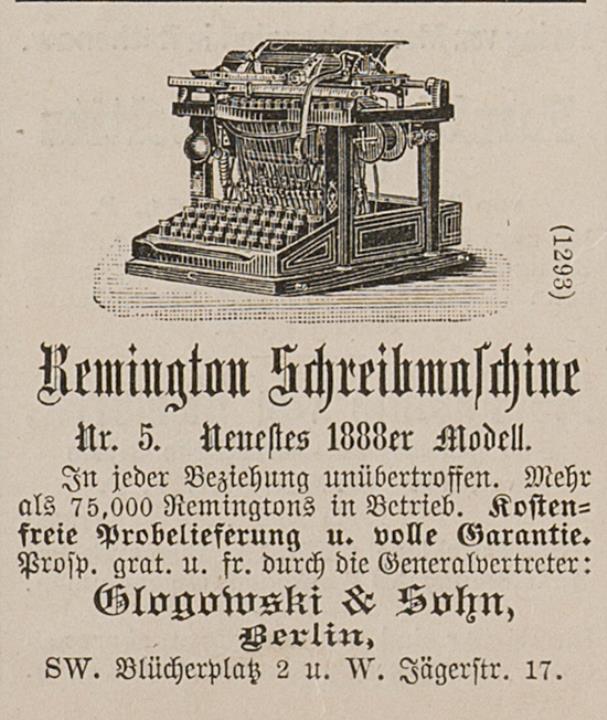 (1293)

Remington Schreibmaschine

Nr. 5. Neuestes 1888er Modell.

In jeder Beziehung unübertroffen. Mehr als 75,000 Remingtons in Betrieb. Kostenfreie Probelieferung u. volle Garantie. Prosp. grat. u. fr. durch die Generalvertreter:

Glogowski & Sohn,
Berlin,
SW. Blücherplatz 2 u. W. Jägerstr. 17.